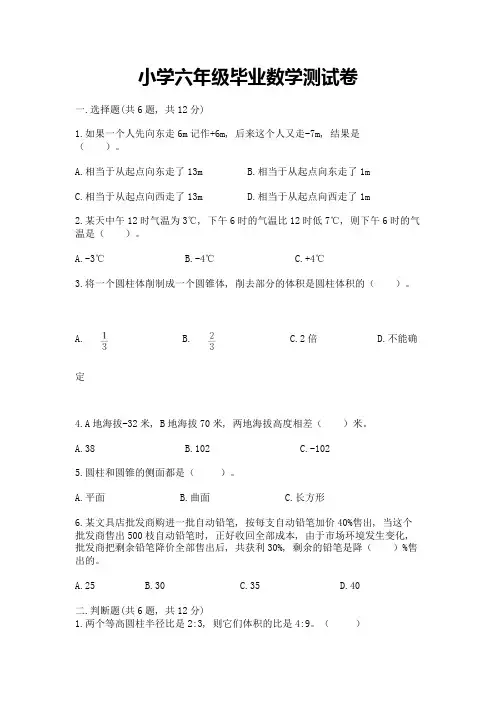 小学六年级毕业数学测试卷

一.选择题(共6题，共12分)

1.如果一个人先向东走6m记作+6m，后来这个人又走-7m，结果是（　　）。

A.相当于从起点向东走了13m　　B.相当于从起点向东走了1m

C.相当于从起点向西走了13m　　D.相当于从起点向西走了1m

2.某天中午12时气温为3℃，下午6时的气温比12时低7℃，则下午6时的气温是（　　）。

A.-3℃　　B.-4℃　　C.+4℃

3.将一个圆柱体削制成一个圆锥体，削去部分的体积是圆柱体积的（　　）。

A.　$\frac{1}{3}$　　B.　$\frac{2}{3}$　　C.2倍　　D.不能确定

4.A地海拔-32米，B地海拔70米，两地海拔高度相差（　　）米。

A.38　　B.102　　C.-102

5.圆柱和圆锥的侧面都是（　　）。

A.平面　　B.曲面　　C.长方形

6.某文具店批发商购进一批自动铅笔，按每支自动铅笔加价40%售出，当这个批发商售出500枝自动铅笔时，正好收回全部成本，由于市场环境发生变化，批发商把剩余铅笔降价全部售出后，共获利30%，剩余的铅笔是降（　　）%售出的。

A.25　　B.30　　C.35　　D.40

二.判断题(共6题，共12分)
1.两个等高圆柱半径比是2:3，则它们体积的比是4:9。（　　）